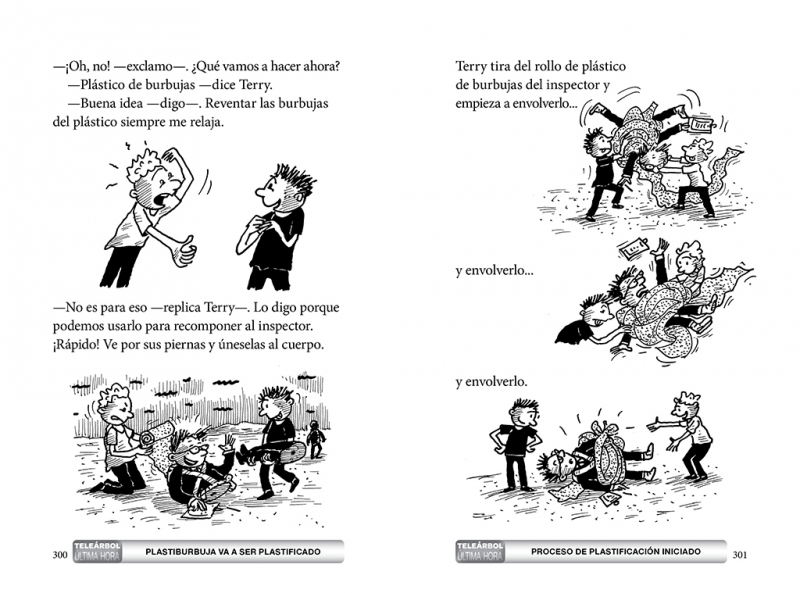 —¡Oh, no! —exclamo—. ¿Qué vamos a hacer ahora?
—Plástico de burbujas —dice Terry.
—Buena idea —digo—. Reventar las burbujas del plástico siempre me relaja.

—No es para eso —replica Terry—. Lo digo porque podemos usarlo para recomponer al inspector. ¡Rápido! Ve por sus piernas y úneselas al cuerpo.

300 TELEÁRBOL ÚLTIMA HORA PLASTIBURBUJA VA A SER PLASTIFICADO

Terry tira del rollo de plástico de burbujas del inspector y empieza a envolverlo...

y envolverlo...

y envolverlo.

TELEÁRBOL ÚLTIMA HORA PROCESO DE PLASTIFICACIÓN INICIADO 301